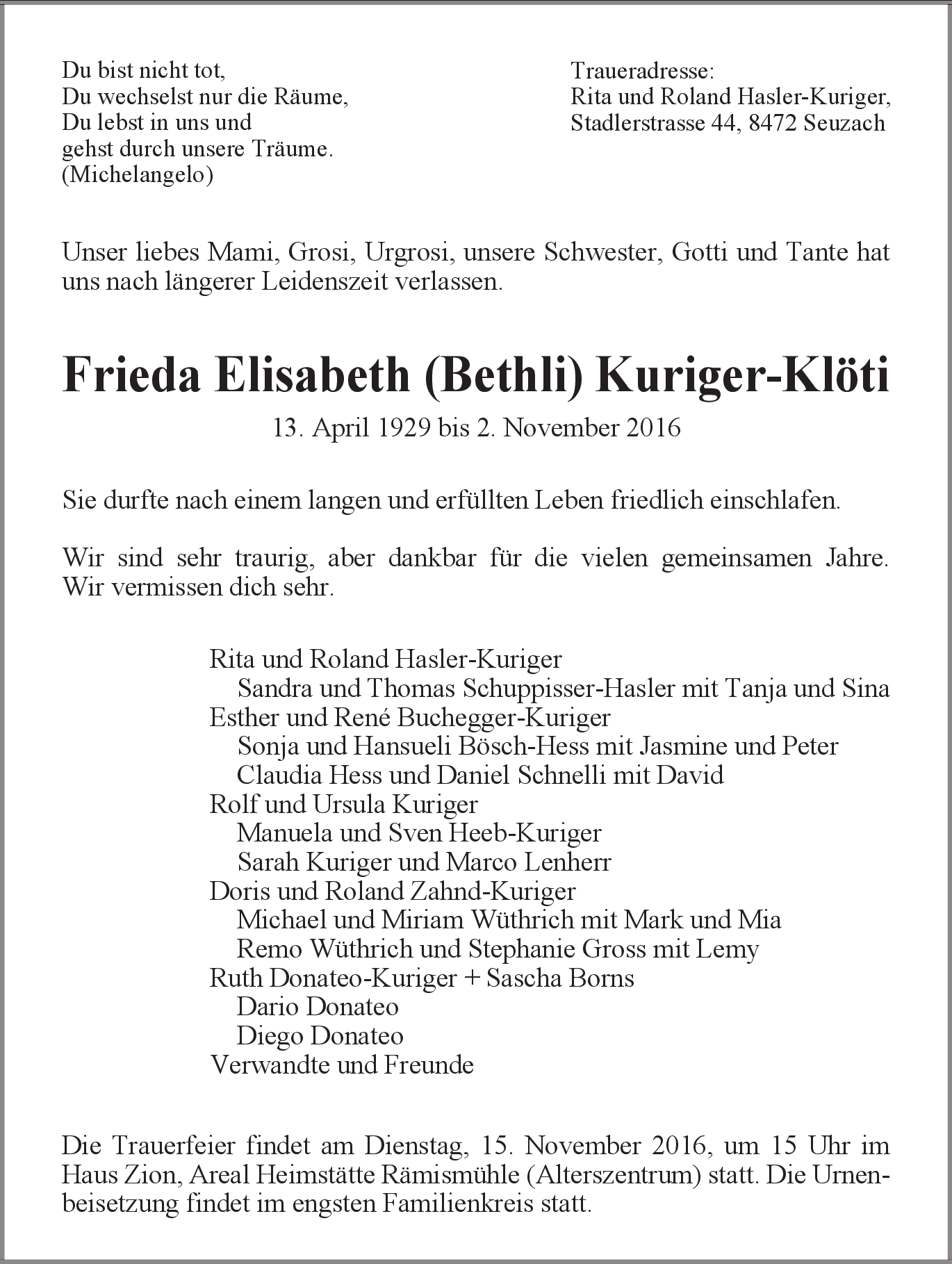 Du bist nicht tot,
Du wechselst nur die Räume,
Du lebst in uns und
gehst durch unsere Träume.
(Michelangelo)

Traueradresse:
Rita und Roland Hasler-Kuriger,
Stadlerstrasse 44, 8472 Seuzach

Unser liebes Mami, Grosi, Urgrosi, unsere Schwester, Gotti und Tante hat uns nach längerer Leidenszeit verlassen.

Frieda Elisabeth (Bethli) Kuriger-Klöti

13. April 1929 bis 2. November 2016

Sie durfte nach einem langen und erfüllten Leben friedlich einschlafen.

Wir sind sehr traurig, aber dankbar für die vielen gemeinsamen Jahre. Wir vermissen dich sehr.

Rita und Roland Hasler-Kuriger
Sandra und Thomas Schuppisser-Hasler mit Tanja und Sina
Esther und René Buchegger-Kuriger
Sonja und Hansueli Bösch-Hess mit Jasmine und Peter
Claudia Hess und Daniel Schnelli mit David
Rolf und Ursula Kuriger
Manuela und Sven Heeb-Kuriger
Sarah Kuriger und Marco Lenherr
Doris und Roland Zahnd-Kuriger
Michael und Miriam Wüthrich mit Mark und Mia
Remo Wüthrich und Stephanie Gross mit Lemy
Ruth Donateo-Kuriger + Sascha Borns
Dario Donateo
Diego Donateo
Verwandte und Freunde

Die Trauerfeier findet am Dienstag, 15. November 2016, um 15 Uhr im Haus Zion, Areal Heimstätte Rämismühle (Alterszentrum) statt. Die Urnenbeisetzung findet im engsten Familienkreis statt.